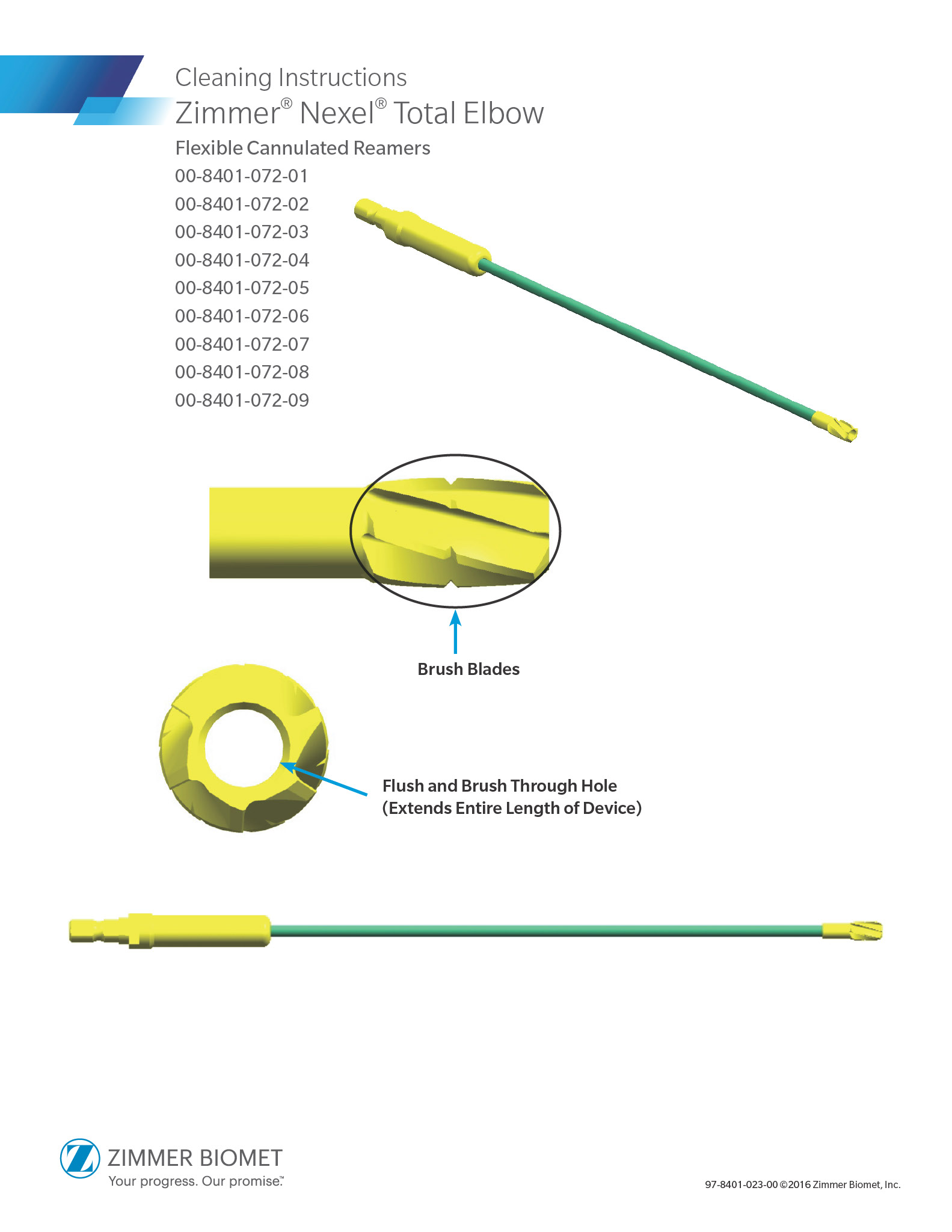 Cleaning Instructions
Zimmer® Nexel® Total Elbow

Flexible Cannulated Reamers
00-8401-072-01
00-8401-072-02
00-8401-072-03
00-8401-072-04
00-8401-072-05
00-8401-072-06
00-8401-072-07
00-8401-072-08
00-8401-072-09

Brush Blades

Flush and Brush Through Hole
(Extends Entire Length of Device)

ZIMMER BIOMET
Your progress. Our promise.™

97-8401-023-00 ©2016 Zimmer Biomet, Inc.